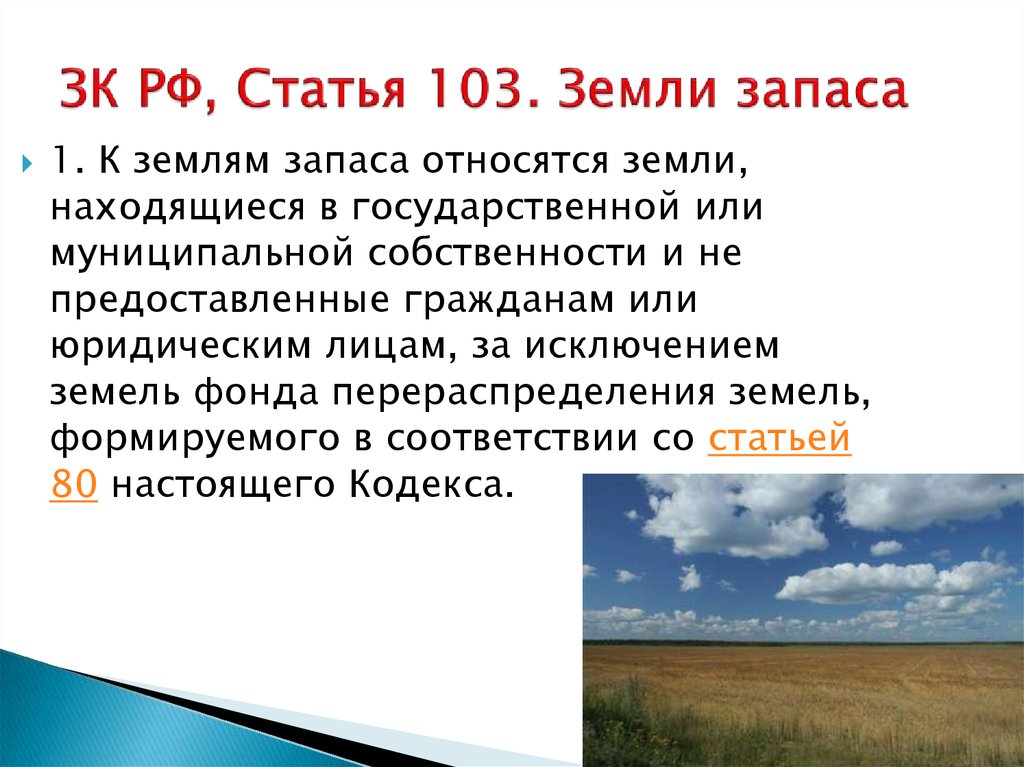 ЗК РФ, Статья 103. Земли запаса

1. К землям запаса относятся земли, находящиеся в государственной или муниципальной собственности и не предоставленные гражданам или юридическим лицам, за исключением земель фонда перераспределения земель, формируемого в соответствии со статьей 80 настоящего Кодекса.